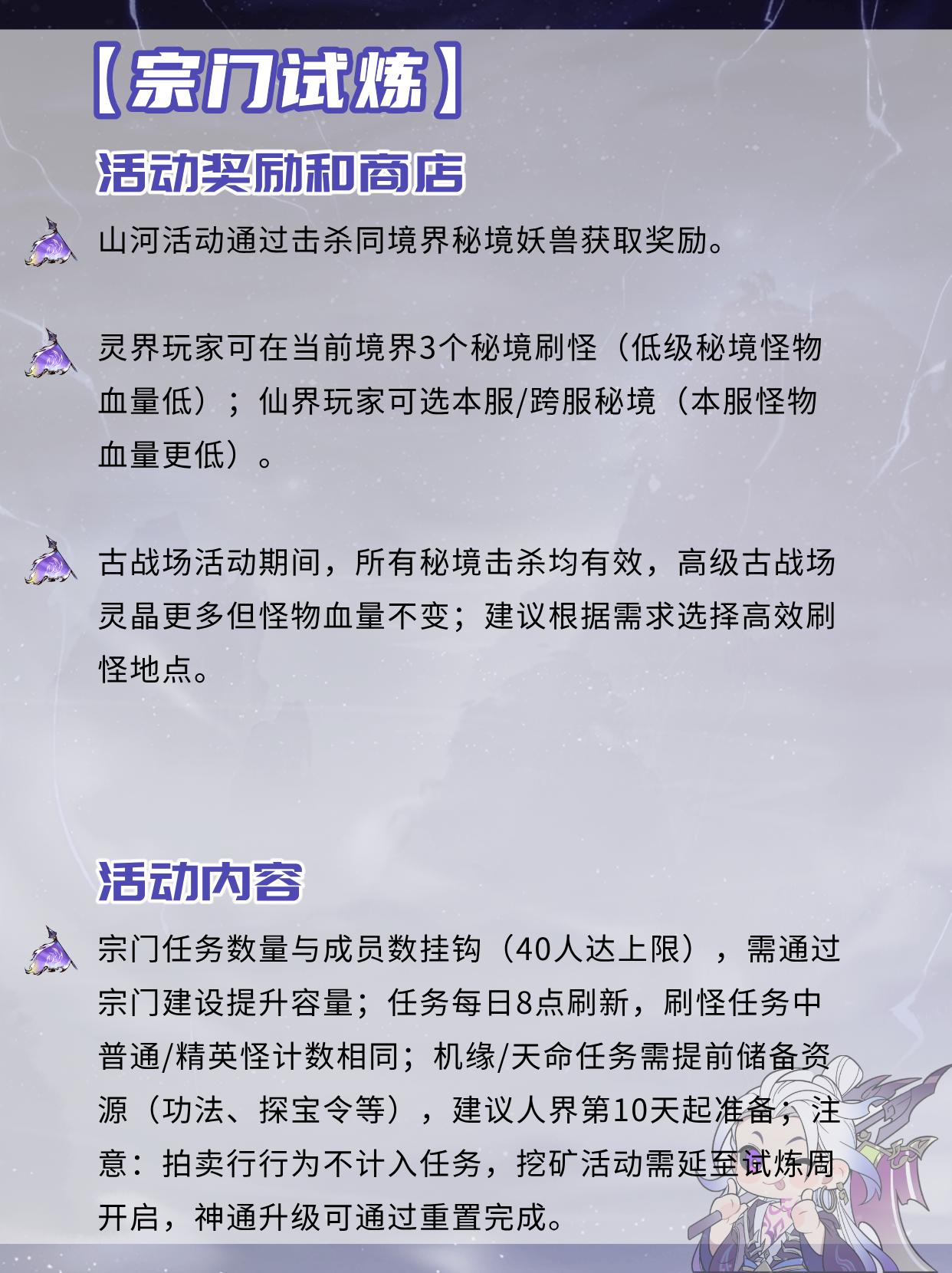 【宗门试炼】

活动奖励和商店

山河活动通过击杀同境界秘境妖兽获取奖励。

灵界玩家可在当前境界3个秘境刷怪（低级秘境怪物血量低）；仙界玩家可选本服/跨服秘境（本服怪物血量更低）。

古战场活动期间，所有秘境击杀均有效，高级古战场灵晶更多但怪物血量不变；建议根据需求选择高效刷怪地点。

活动内容

宗门任务数量与成员数挂钩（40人达上限），需通过宗门建设提升容量；任务每日8点刷新，刷怪任务中普通/精英怪计数相同；机缘/天命任务需提前储备资源（功法、探宝令等），建议人界第10天起准备；注意：拍卖行行为不计入任务，挖矿活动需延至试炼周开启，神通升级可通过重置完成。